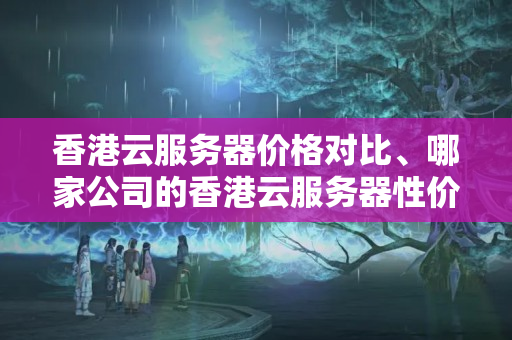 香港云服务器价格对比、哪家公司的香港云服务器性价